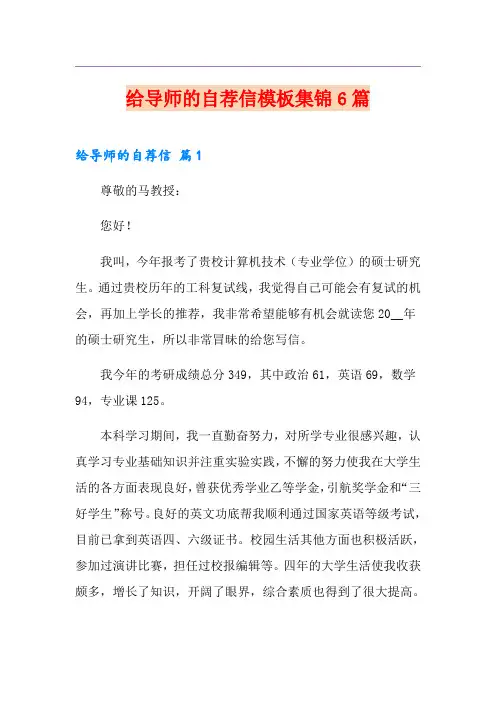 给导师的自荐信模板集锦6篇

给导师的自荐信 篇1

尊敬的马教授：

您好！

我叫，今年报考了贵校计算机技术（专业学位）的硕士研究生。通过贵校历年的工科复试线，我觉得自己可能会有复试的机会，再加上学长的推荐，我非常希望能够有机会就读您20__年的硕士研究生，所以非常冒昧的给您写信。

我今年的考研成绩总分349，其中政治61，英语69，数学94，专业课125。

本科学习期间，我一直勤奋努力，对所学专业很感兴趣，认真学习专业基础知识并注重实验实践，不懈的努力使我在大学生活的各方面表现良好，曾获优秀学业乙等学金，引航奖学金和“三好学生”称号。良好的英文功底帮我顺利通过国家英语等级考试，目前已拿到英语四、六级证书。校园生活其他方面也积极活跃，参加过演讲比赛，担任过校报编辑等。四年的大学生活使我收获颇多，增长了知识，开阔了眼界，综合素质也得到了很大提高。